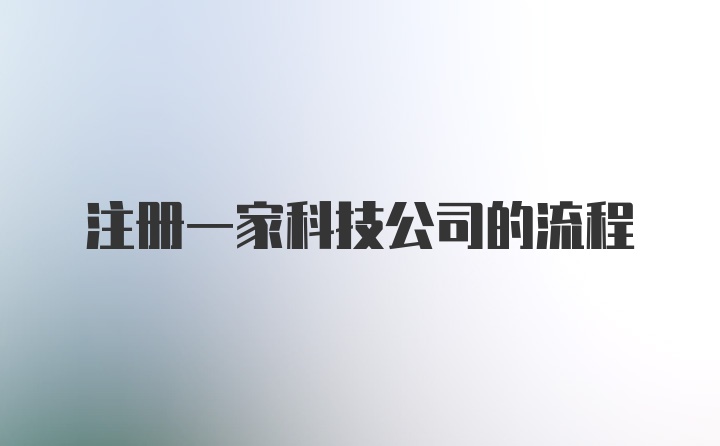 注册一家科技公司的流程